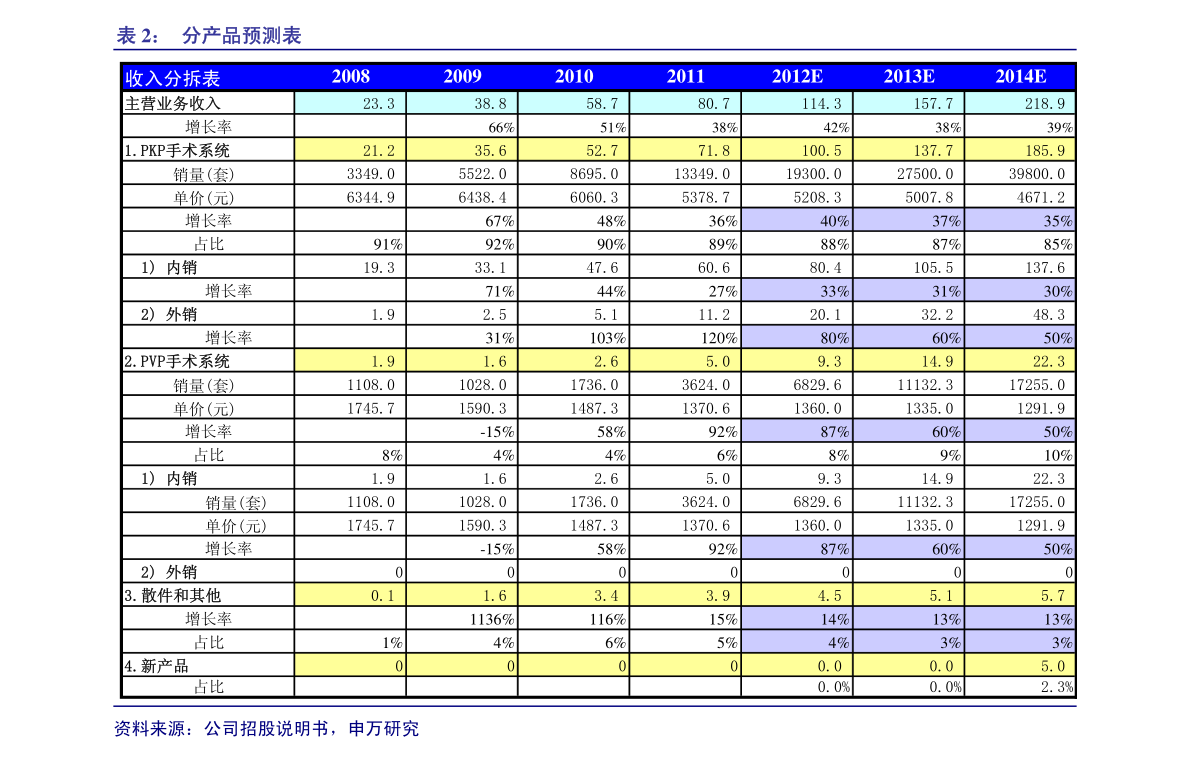 表2： 分产品预测表

| 收入分拆表 | 2008 | 2009 | 2010 | 2011 | 2012E | 2013E | 2014E |
|---|---|---|---|---|---|---|---|
| 主营业务收入 | 23.3 | 38.8 | 58.7 | 80.7 | 114.3 | 157.7 | 218.9 |
| 增长率 |  | 66% | 51% | 38% | 42% | 38% | 39% |
| 1.PKP手术系统 | 21.2 | 35.6 | 52.7 | 71.8 | 100.5 | 137.7 | 185.9 |
| 销量(套) | 3349.0 | 5522.0 | 8695.0 | 13349.0 | 19300.0 | 27500.0 | 39800.0 |
| 单价(元) | 6344.9 | 6438.4 | 6060.3 | 5378.7 | 5208.3 | 5007.8 | 4671.2 |
| 增长率 |  | 67% | 48% | 36% | 40% | 37% | 35% |
| 占比 | 91% | 92% | 90% | 89% | 88% | 87% | 85% |
| 1） 内销 | 19.3 | 33.1 | 47.6 | 60.6 | 80.4 | 105.5 | 137.6 |
| 增长率 |  | 71% | 44% | 27% | 33% | 31% | 30% |
| 2） 外销 | 1.9 | 2.5 | 5.1 | 11.2 | 20.1 | 32.2 | 48.3 |
| 增长率 |  | 31% | 103% | 120% | 80% | 60% | 50% |
| 2.PVP手术系统 | 1.9 | 1.6 | 2.6 | 5.0 | 9.3 | 14.9 | 22.3 |
| 销量(套) | 1108.0 | 1028.0 | 1736.0 | 3624.0 | 6829.6 | 11132.3 | 17255.0 |
| 单价(元) | 1745.7 | 1590.3 | 1487.3 | 1370.6 | 1360.0 | 1335.0 | 1291.9 |
| 增长率 |  | -15% | 58% | 92% | 87% | 60% | 50% |
| 占比 | 8% | 4% | 4% | 6% | 8% | 9% | 10% |
| 1） 内销 | 1.9 | 1.6 | 2.6 | 5.0 | 9.3 | 14.9 | 22.3 |
| 销量(套) | 1108.0 | 1028.0 | 1736.0 | 3624.0 | 6829.6 | 11132.3 | 17255.0 |
| 单价(元) | 1745.7 | 1590.3 | 1487.3 | 1370.6 | 1360.0 | 1335.0 | 1291.9 |
| 增长率 |  | -15% | 58% | 92% | 87% | 60% | 50% |
| 2） 外销 | 0 | 0 | 0 | 0 | 0 | 0 | 0 |
| 3.散件和其他 | 0.1 | 1.6 | 3.4 | 3.9 | 4.5 | 5.1 | 5.7 |
| 增长率 |  | 1136% | 116% | 15% | 14% | 13% | 13% |
| 占比 | 1% | 4% | 6% | 5% | 4% | 3% | 3% |
| 4.新产品 | 0 | 0 | 0 | 0 | 0.0 | 0.0 | 5.0 |
| 占比 |  |  |  |  | 0.0% | 0.0% | 2.3% |

资料来源：公司招股说明书，申万研究